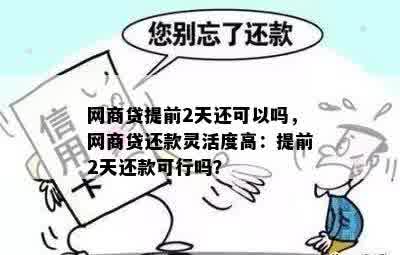 您别忘了还款

信用卡

网商贷提前2天还可以吗，网商贷还款灵活度高：提前2天还款可行吗?